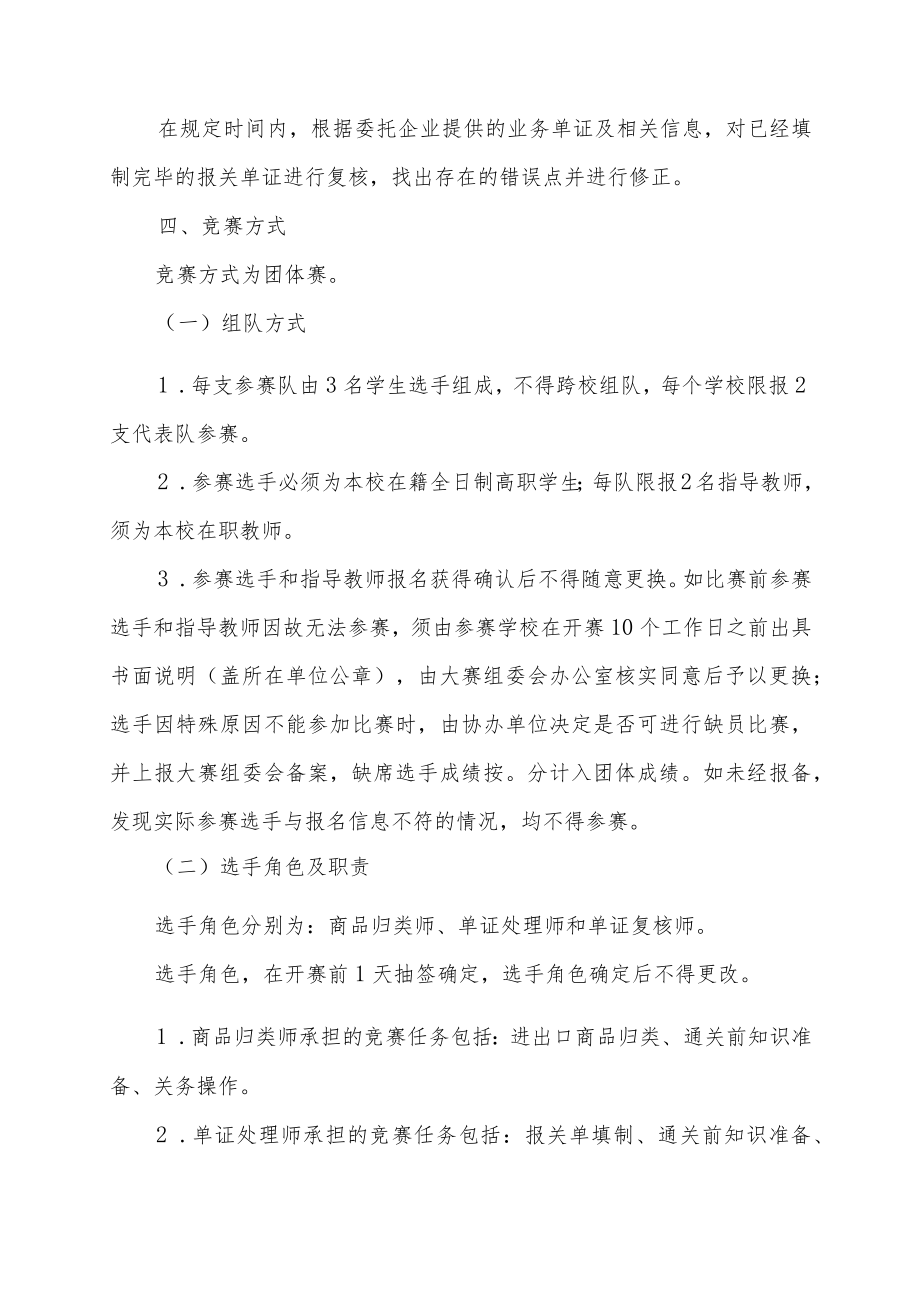 在规定时间内，根据委托企业提供的业务单证及相关信息，对已经填制完毕的报关单证进行复核，找出存在的错误点并进行修正。

四、竞赛方式

竞赛方式为团体赛。

（一）组队方式

1．每支参赛队由3名学生选手组成，不得跨校组队，每个学校限报2支代表队参赛。

2．参赛选手必须为本校在籍全日制高职学生;每队限报2名指导教师，须为本校在职教师。

3．参赛选手和指导教师报名获得确认后不得随意更换。如比赛前参赛选手和指导教师因故无法参赛，须由参赛学校在开赛10个工作日之前出具书面说明（盖所在单位公章），由大赛组委会办公室核实同意后予以更换；选手因特殊原因不能参加比赛时，由协办单位决定是否可进行缺员比赛，并上报大赛组委会备案，缺席选手成绩按。分计入团体成绩。如未经报备，发现实际参赛选手与报名信息不符的情况，均不得参赛。

（二）选手角色及职责

选手角色分别为：商品归类师、单证处理师和单证复核师。

选手角色，在开赛前1天抽签确定，选手角色确定后不得更改。

1．商品归类师承担的竞赛任务包括：进出口商品归类、通关前知识准备、关务操作。

2．单证处理师承担的竞赛任务包括：报关单填制、通关前知识准备、